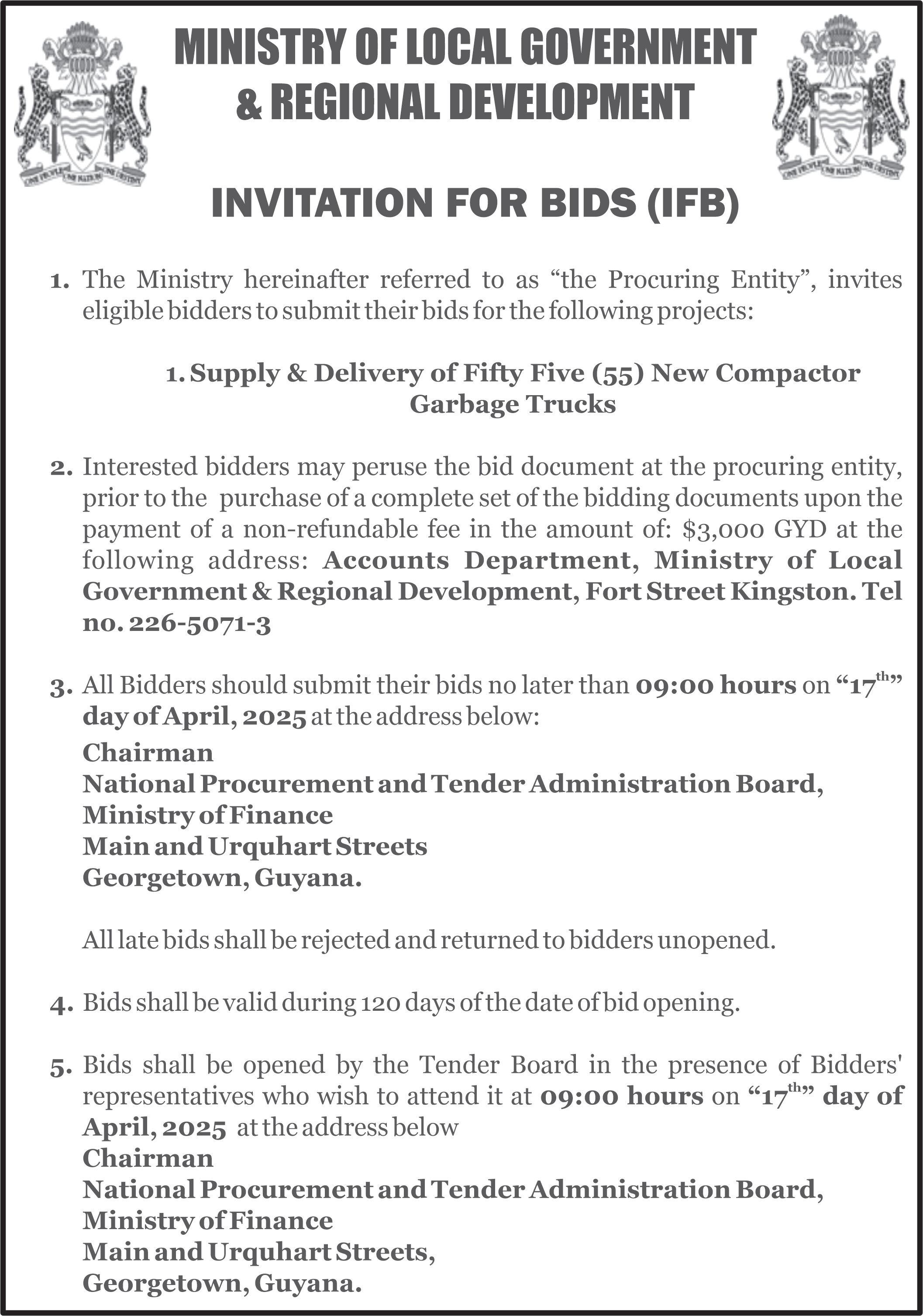 ONE PEOPLE ONE NATION ONE DESTINY

MINISTRY OF LOCAL GOVERNMENT & REGIONAL DEVELOPMENT

ONE PEOPLE ONE NATION ONE DESTINY

INVITATION FOR BIDS (IFB)

1. The Ministry hereinafter referred to as “the Procuring Entity”, invites eligible bidders to submit their bids for the following projects:

1. Supply & Delivery of Fifty Five (55) New Compactor Garbage Trucks

2. Interested bidders may peruse the bid document at the procuring entity, prior to the purchase of a complete set of the bidding documents upon the payment of a non-refundable fee in the amount of: $3,000 GYD at the following address: Accounts Department, Ministry of Local Government & Regional Development, Fort Street Kingston. Tel no. 226-5071-3

3. All Bidders should submit their bids no later than 09:00 hours on “17$^{th}$” day of April, 2025 at the address below:
Chairman
National Procurement and Tender Administration Board,
Ministry of Finance
Main and Urquhart Streets
Georgetown, Guyana.

All late bids shall be rejected and returned to bidders unopened.

4. Bids shall be valid during 120 days of the date of bid opening.

5. Bids shall be opened by the Tender Board in the presence of Bidders' representatives who wish to attend it at 09:00 hours on “17$^{th}$” day of April, 2025 at the address below
Chairman
National Procurement and Tender Administration Board,
Ministry of Finance
Main and Urquhart Streets,
Georgetown, Guyana.